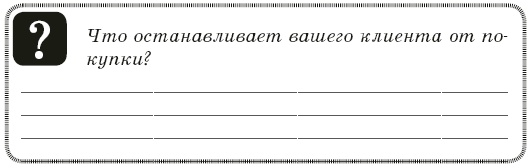 ?

Что останавливает вашего клиента от покупки?